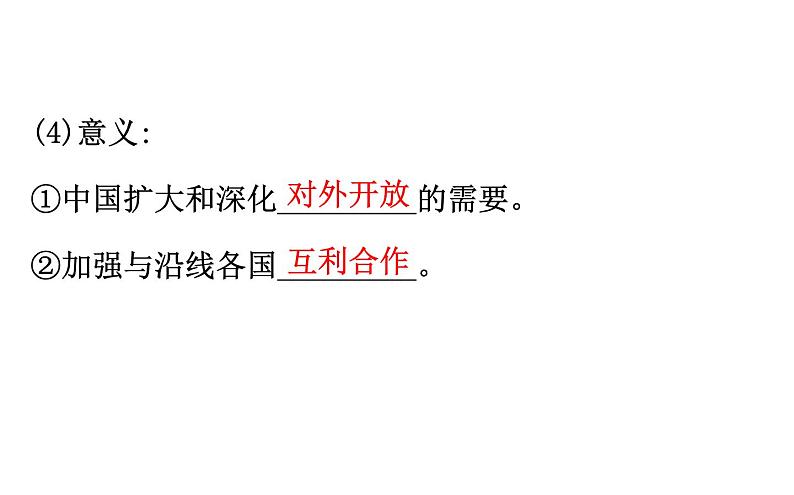 (4)意义:

①中国扩大和深化对外开放的需要。

②加强与沿线各国互利合作。